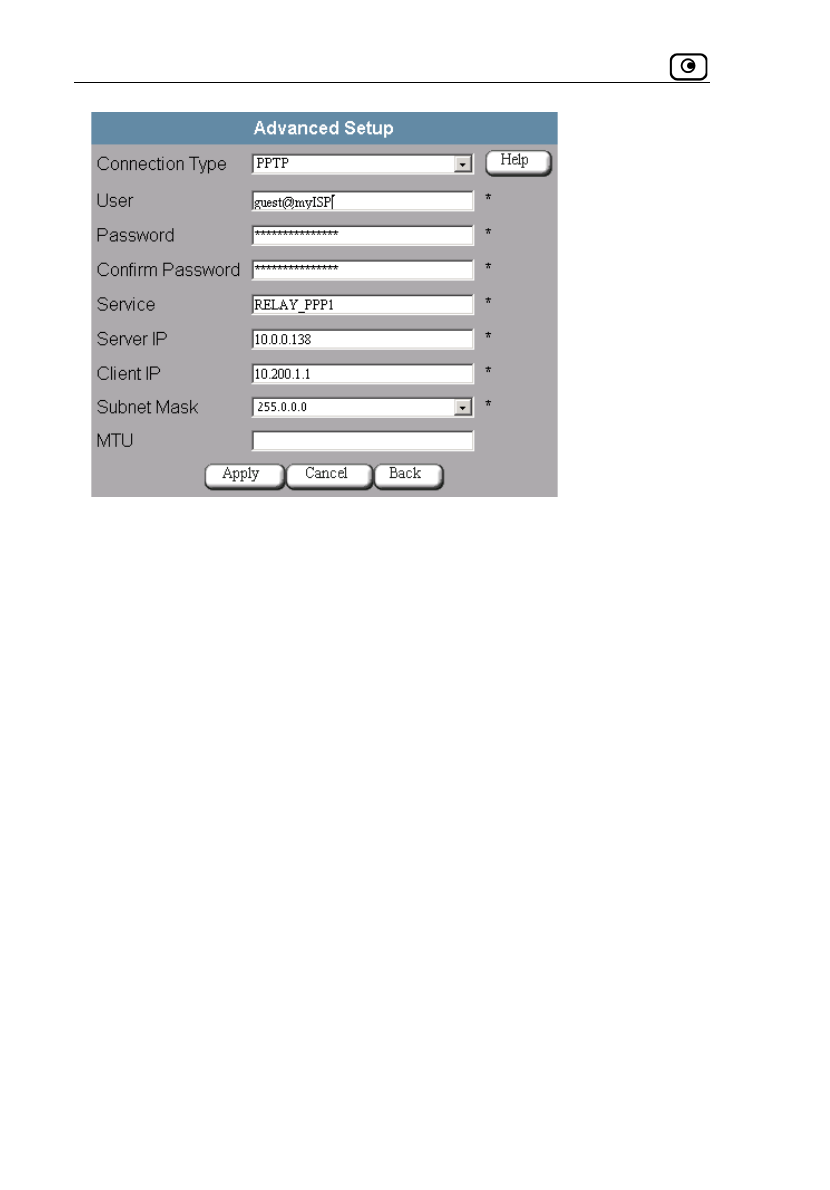 Advanced Setup

Connection Type PPTP Help

User guest@myISP *

Password *************** *

Confirm Password *************** *

Service RELAY_PPP1 *

Server IP 10.0.0.138 *

Client IP 10.200.1.1 *

Subnet Mask 255.0.0.0 *

MTU

Apply Cancel Back